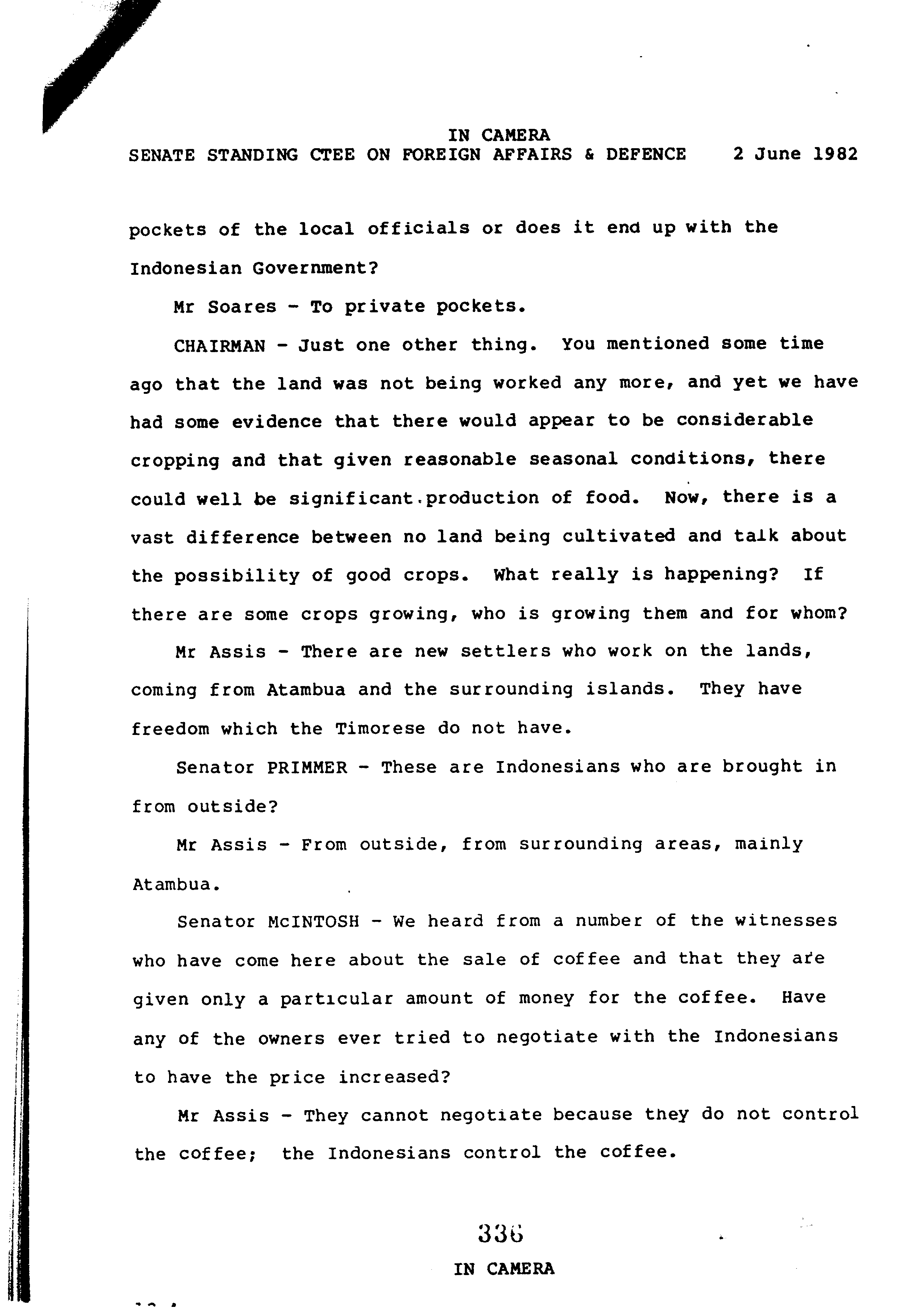 IN CAMERA
SENATE STANDING CTEE ON FOREIGN AFFAIRS & DEFENCE 2 June 1982

pockets of the local officials or does it end up with the Indonesian Government?

Mr Soares - To private pockets.

CHAIRMAN - Just one other thing. You mentioned some time ago that the land was not being worked any more, and yet we have had some evidence that there would appear to be considerable cropping and that given reasonable seasonal conditions, there could well be significant production of food. Now, there is a vast difference between no land being cultivated and talk about the possibility of good crops. What really is happening? If there are some crops growing, who is growing them and for whom?

Mr Assis - There are new settlers who work on the lands, coming from Atambua and the surrounding islands. They have freedom which the Timorese do not have.

Senator PRIMMER - These are Indonesians who are brought in from outside?

Mr Assis - From outside, from surrounding areas, mainly Atambua.

Senator McINTOSH - We heard from a number of the witnesses who have come here about the sale of coffee and that they are given only a particular amount of money for the coffee. Have any of the owners ever tried to negotiate with the Indonesians to have the price increased?

Mr Assis - They cannot negotiate because they do not control the coffee; the Indonesians control the coffee.

336

IN CAMERA